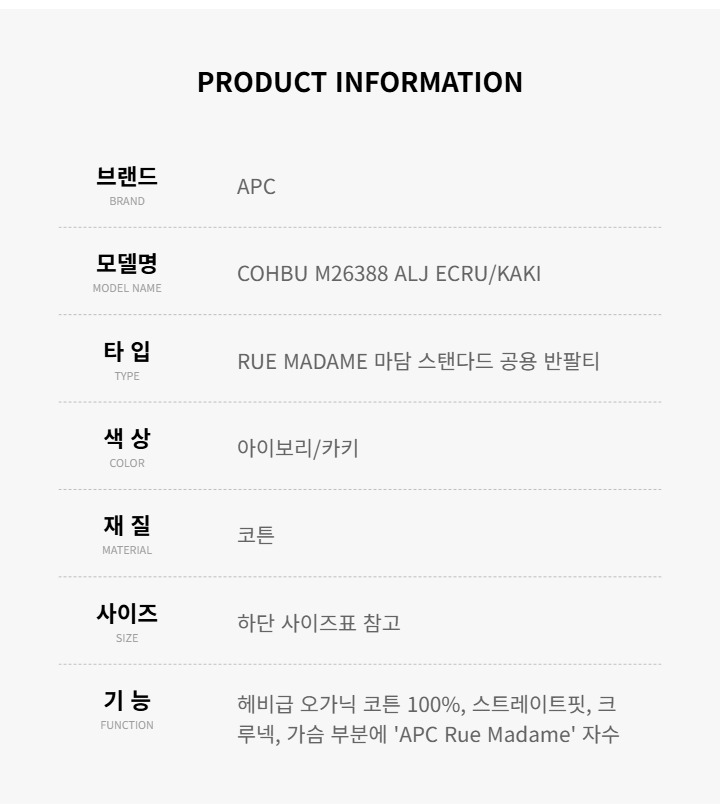 PRODUCT INFORMATION

브랜드
BRAND
APC

모델명
MODEL NAME
COHBU M26388 ALJ ECRU/KAKI

타 입
TYPE
RUE MADAME 마담 스탠다드 공용 반팔티

색 상
COLOR
아이보리/카키

재 질
MATERIAL
코튼

사이즈
SIZE
하단 사이즈표 참고

기 능
FUNCTION
헤비급 오가닉 코튼 100%, 스트레이트핏, 크루넥, 가슴 부분에 'APC Rue Madame' 자수